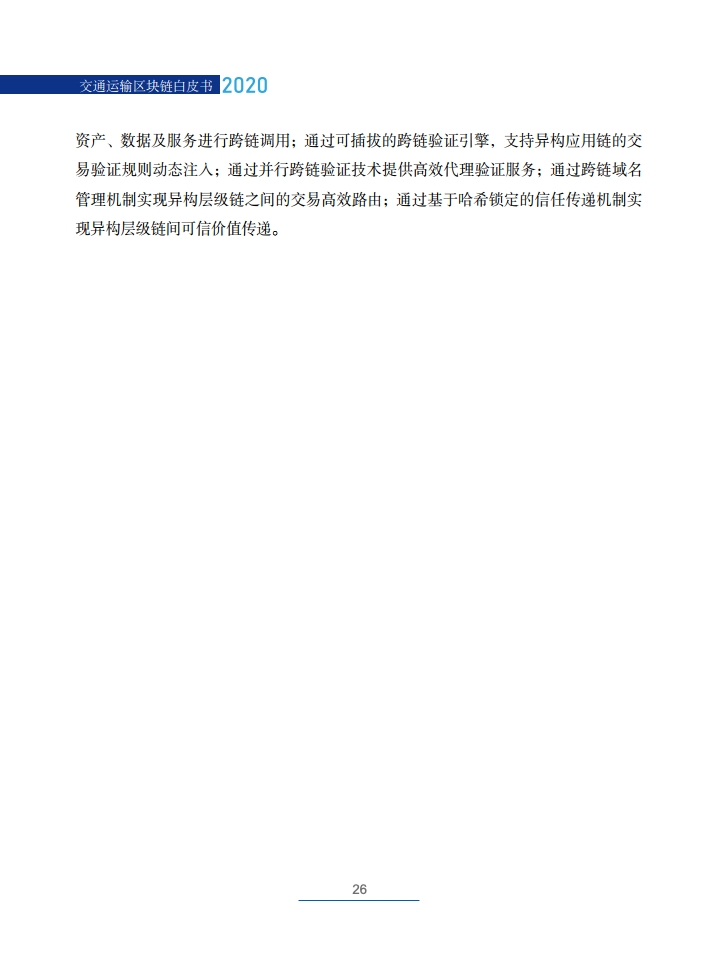 交通运输区块链白皮书 2020

资产、数据及服务进行跨链调用；通过可插拔的跨链验证引擎，支持异构应用链的交易验证规则动态注入；通过并行跨链验证技术提供高效代理验证服务；通过跨链域名管理机制实现异构层级链之间的交易高效路由；通过基于哈希锁定的信任传递机制实现异构层级链间可信价值传递。

26